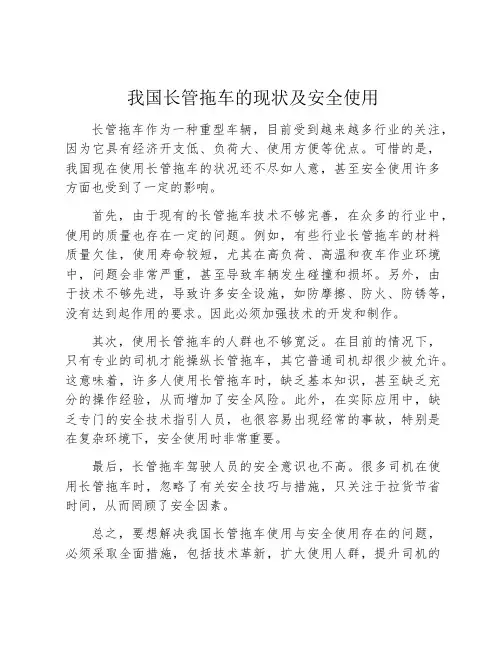 我国长管拖车的现状及安全使用

长管拖车作为一种重型车辆，目前受到越来越多行业的关注，因为它具有经济开支低、负荷大、使用方便等优点。可惜的是，我国现在使用长管拖车的状况还不尽如人意，甚至安全使用许多方面也受到了一定的影响。

首先，由于现有的长管拖车技术不够完善，在众多的行业中，使用的质量也存在一定的问题。例如，有些行业长管拖车的材料质量欠佳，使用寿命较短，尤其在高负荷、高温和夜车作业环境中，问题会非常严重，甚至导致车辆发生碰撞和损坏。另外，由于技术不够先进，导致许多安全设施，如防摩擦、防火、防锈等，没有达到起作用的要求。因此必须加强技术的开发和制作。

其次，使用长管拖车的人群也不够宽泛。在目前的情况下，只有专业的司机才能操纵长管拖车，其它普通司机却很少被允许。这意味着，许多人使用长管拖车时，缺乏基本知识，甚至缺乏充分的操作经验，从而增加了安全风险。此外，在实际应用中，缺乏专门的安全技术指引人员，也很容易出现经常的事故，特别是在复杂环境下，安全使用时非常重要。

最后，长管拖车驾驶人员的安全意识也不高。很多司机在使用长管拖车时，忽略了有关安全技巧与措施，只关注于拉货节省时间，从而罔顾了安全因素。

总之，要想解决我国长管拖车使用与安全使用存在的问题，必须采取全面措施，包括技术革新，扩大使用人群，提升司机的